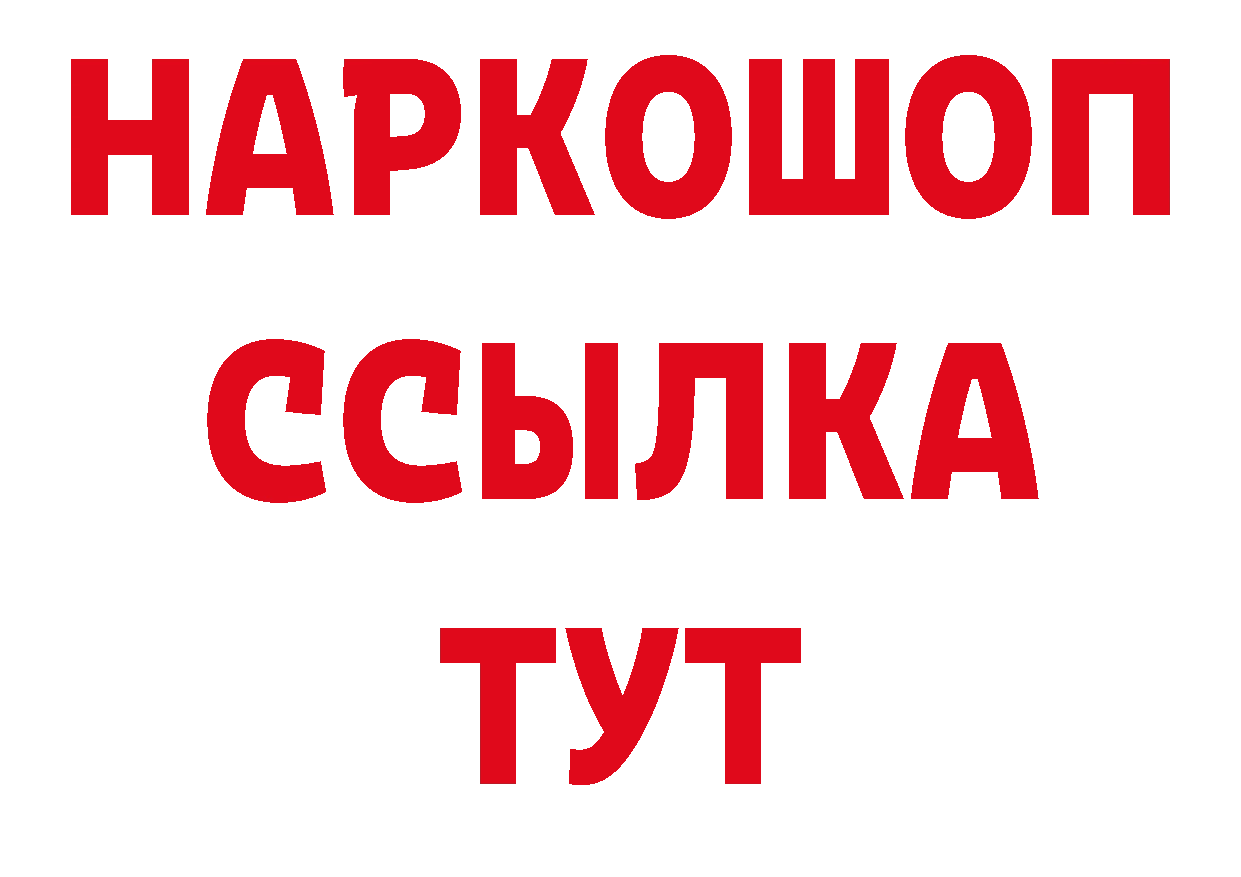 НАРКОШОП
ССЫЛКА
ТУТ